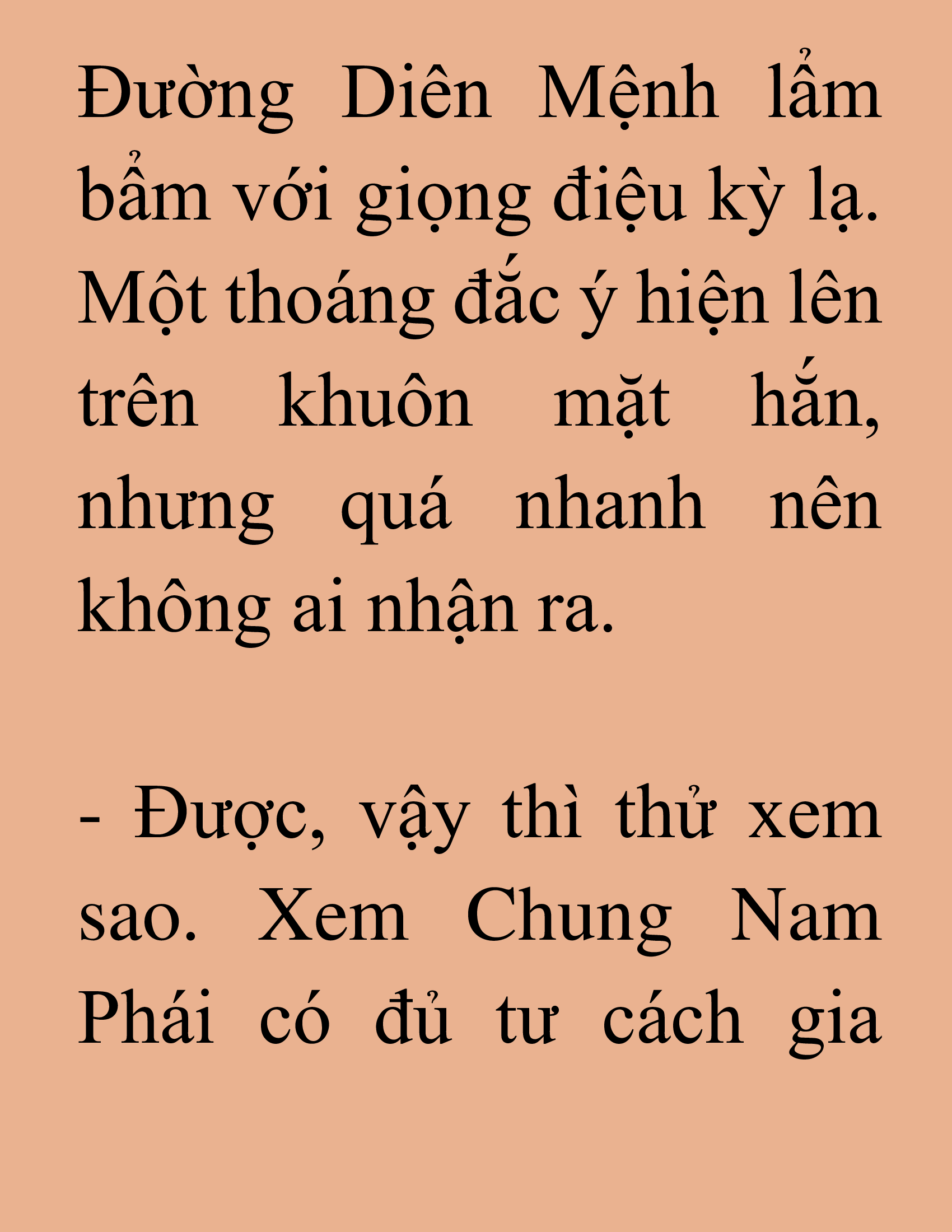 Đường Diên Mệnh lẩm bẩm với giọng điệu kỳ lạ. Một thoáng đắc ý hiện lên trên khuôn mặt hắn, nhưng quá nhanh nên không ai nhận ra.

- Được, vậy thì thử xem sao. Xem Chung Nam Phái có đủ tư cách gia